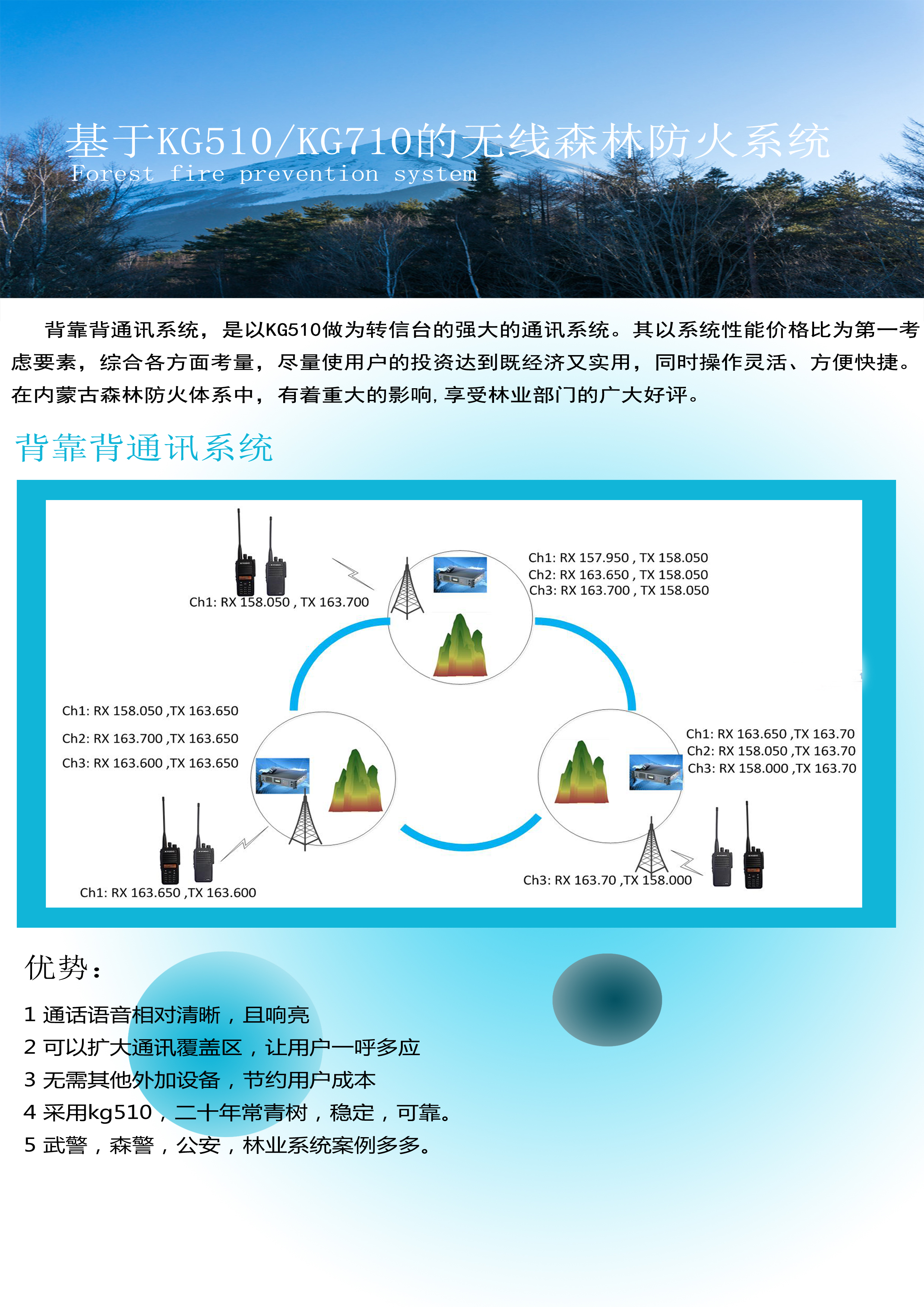 基于KG510/KG710的无线森林防火系统
Forest fire prevention system

背靠背通讯系统，是以KG510做为转信台的强大的通讯系统。其以系统性能价格比为第一考虑要素，综合各方面考量，尽量使用户的投资达到既经济又实用，同时操作灵活、方便快捷。在内蒙古森林防火体系中，有着重大的影响，享受林业部门的广大好评。

背靠背通讯系统

Ch1: RX 158.050 , TX 163.700

Ch1: RX 157.950 , TX 158.050
Ch2: RX 163.650 , TX 158.050
Ch3: RX 163.700 , TX 158.050

Ch1: RX 158.050 ,TX 163.650
Ch2: RX 163.700 ,TX 163.650
Ch3: RX 163.600 ,TX 163.650

Ch1: RX 163.650 ,TX 163.70
Ch2: RX 158.050 ,TX 163.70
Ch3: RX 158.000 ,TX 163.70

Ch1: RX 163.650 ,TX 163.600

Ch3: RX 163.70 ,TX 158.000

优势：

1 通话语音相对清晰，且响亮
2 可以扩大通讯覆盖区，让用户一呼多应
3 无需其他外加设备，节约用户成本
4 采用kg510，二十年常青树，稳定，可靠。
5 武警，森警，公安，林业系统案例多多。